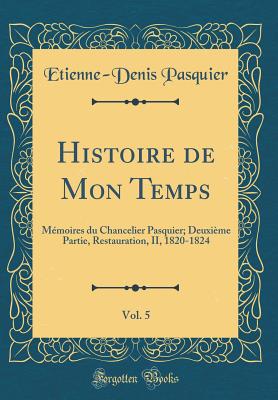 Etienne-Denis Pasquier

Histoire de Mon Temps

Mémoires du Chancelier Pasquier; Deuxième Partie, Restauration, II, 1820-1824

Vol. 5

Forgotten Books